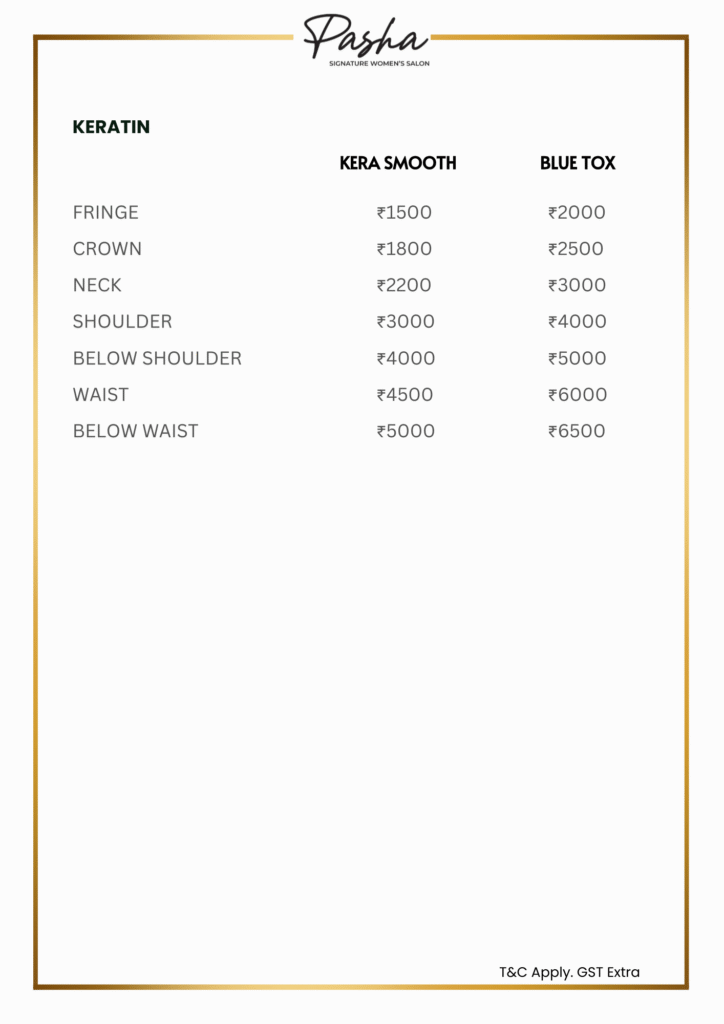 Pasha
SIGNATURE WOMEN'S SALON

KERATIN

| | KERA SMOOTH | BLUE TOX |
|---|---|---|
| FRINGE | ₹1500 | ₹2000 |
| CROWN | ₹1800 | ₹2500 |
| NECK | ₹2200 | ₹3000 |
| SHOULDER | ₹3000 | ₹4000 |
| BELOW SHOULDER | ₹4000 | ₹5000 |
| WAIST | ₹4500 | ₹6000 |
| BELOW WAIST | ₹5000 | ₹6500 |

T&C Apply. GST Extra